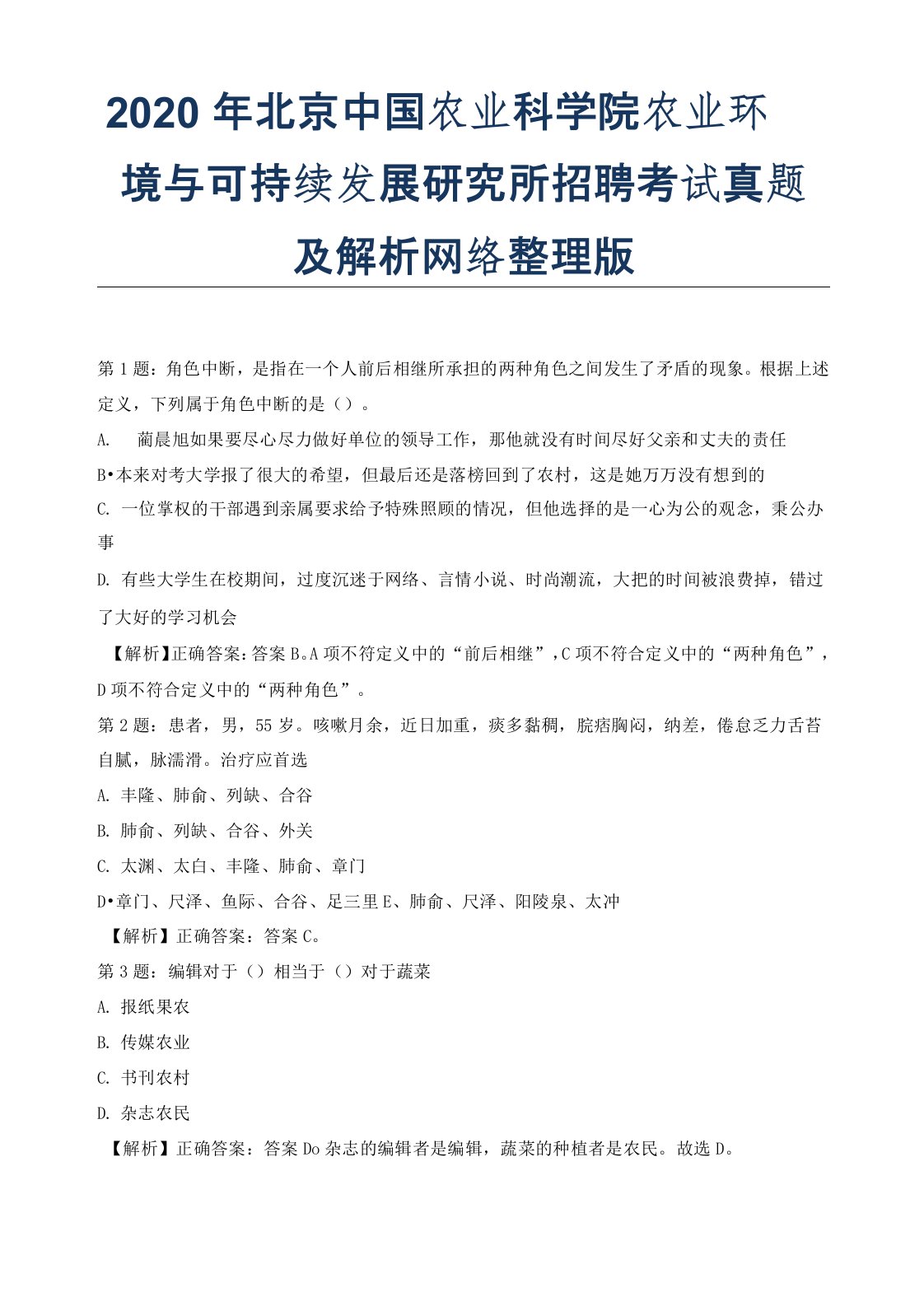 2020 年北京中国农业科学院农业环境与可持续发展研究所招聘考试真题及解析网络整理版

第 1 题：角色中断，是指在一个人前后相继所承担的两种角色之间发生了矛盾的现象。根据上述定义，下列属于角色中断的是（）。

A.　蔺晨旭如果要尽心尽力做好单位的领导工作，那他就没有时间尽好父亲和丈夫的责任

B•本来对考大学报了很大的希望，但最后还是落榜回到了农村，这是她万万没有想到的

C. 一位掌权的干部遇到亲属要求给予特殊照顾的情况，但他选择的是一心为公的观念，秉公办事

D. 有些大学生在校期间，过度沉迷于网络、言情小说、时尚潮流，大把的时间被浪费掉，错过了大好的学习机会

【解析】正确答案：答案 B。A 项不符定义中的“前后相继”，C 项不符合定义中的“两种角色”，D 项不符合定义中的“两种角色”。

第 2 题：患者，男，55 岁。咳嗽月余，近日加重，痰多黏稠，脘痞胸闷，纳差，倦怠乏力舌苔自腻，脉濡滑。治疗应首选

A. 丰隆、肺俞、列缺、合谷

B. 肺俞、列缺、合谷、外关

C. 太渊、太白、丰隆、肺俞、章门

D•章门、尺泽、鱼际、合谷、足三里 E、肺俞、尺泽、阳陵泉、太冲

【解析】正确答案：答案 C。

第 3 题：编辑对于（）相当于（）对于蔬菜

A. 报纸果农

B. 传媒农业

C. 书刊农村

D. 杂志农民

【解析】正确答案：答案 Do 杂志的编辑者是编辑，蔬菜的种植者是农民。故选 D。